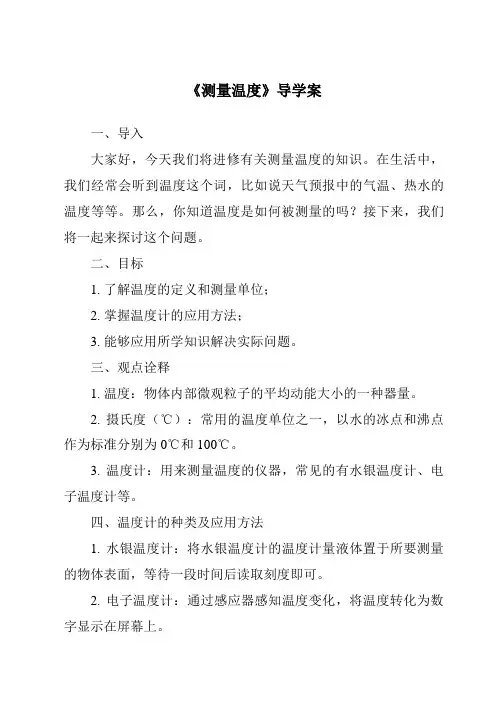 《测量温度》导学案

一、导入

大家好，今天我们将进修有关测量温度的知识。在生活中，我们经常会听到温度这个词，比如说天气预报中的气温、热水的温度等等。那么，你知道温度是如何被测量的吗？接下来，我们将一起来探讨这个问题。

二、目标

1. 了解温度的定义和测量单位；

2. 掌握温度计的应用方法；

3. 能够应用所学知识解决实际问题。

三、观点诠释

1. 温度：物体内部微观粒子的平均动能大小的一种器量。

2. 摄氏度（℃）：常用的温度单位之一，以水的冰点和沸点作为标准分别为 0℃和 100℃。

3. 温度计：用来测量温度的仪器，常见的有水银温度计、电子温度计等。

四、温度计的种类及应用方法

1. 水银温度计：将水银温度计的温度计量液体置于所要测量的物体表面，等待一段时间后读取刻度即可。

2. 电子温度计：通过感应器感知温度变化，将温度转化为数字显示在屏幕上。